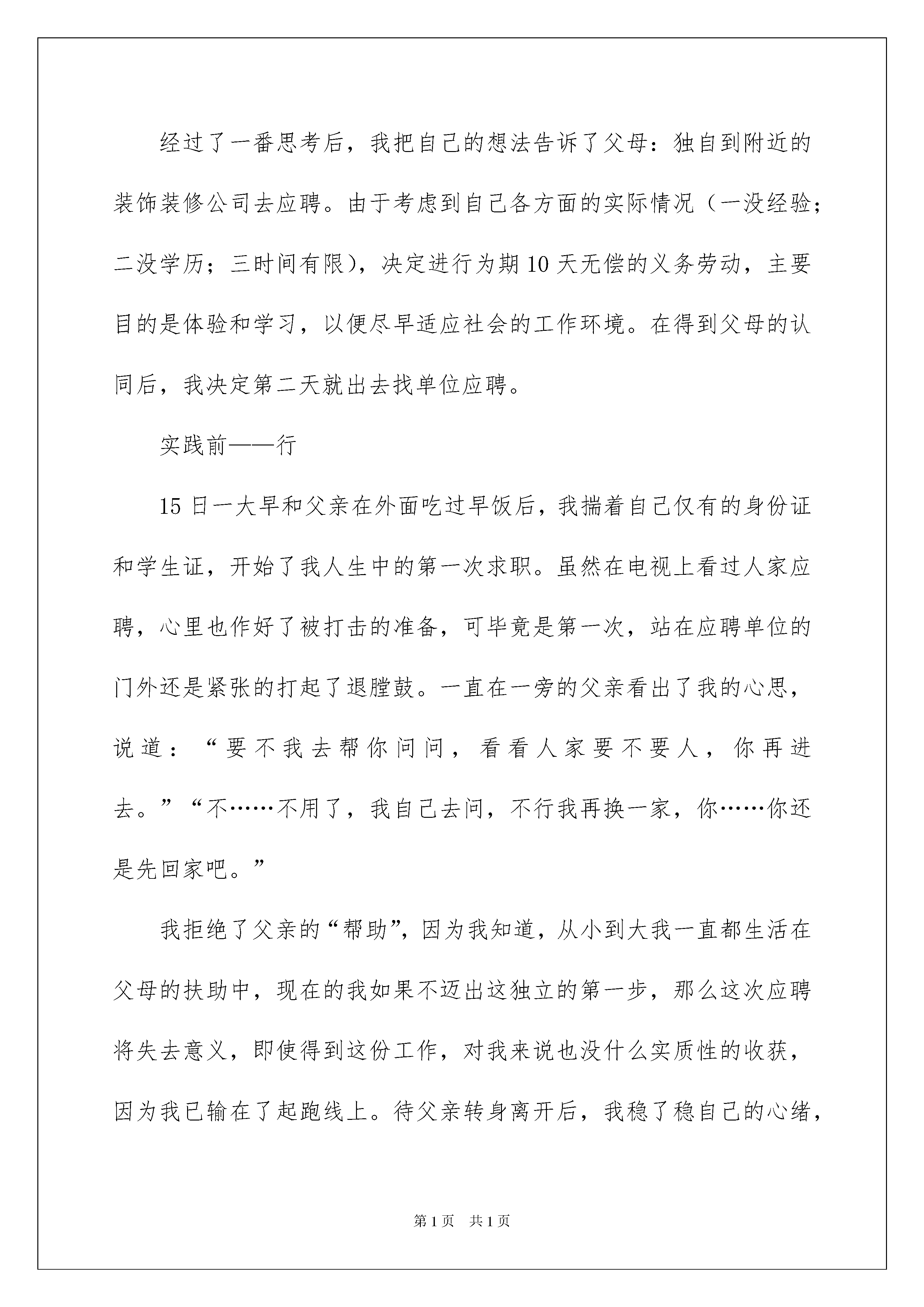 经过了一番思考后，我把自己的想法告诉了父母：独自到附近的装饰装修公司去应聘。由于考虑到自己各方面的实际情况（一没经验；二没学历；三时间有限），决定进行为期10天无偿的义务劳动，主要目的是体验和学习，以便尽早适应社会的工作环境。在得到父母的认同后，我决定第二天就出去找单位应聘。

实践前——行

15日一大早和父亲在外面吃过早饭后，我揣着自己仅有的身份证和学生证，开始了我人生中的第一次求职。虽然在电视上看过人家应聘，心里也作好了被打击的准备，可毕竟是第一次，站在应聘单位的门外还是紧张的打起了退膛鼓。一直在一旁的父亲看出了我的心思，说道：“要不我去帮你问问，看看人家要不要人，你再进去。”“不……不用了，我自己去问，不行我再换一家，你……你还是先回家吧。”

我拒绝了父亲的“帮助”，因为我知道，从小到大我一直都生活在父母的扶助中，现在的我如果不迈出这独立的第一步，那么这次应聘将失去意义，即使得到这份工作，对我来说也没什么实质性的收获，因为我已输在了起跑线上。待父亲转身离开后，我稳了稳自己的心绪，

第1页 共1页